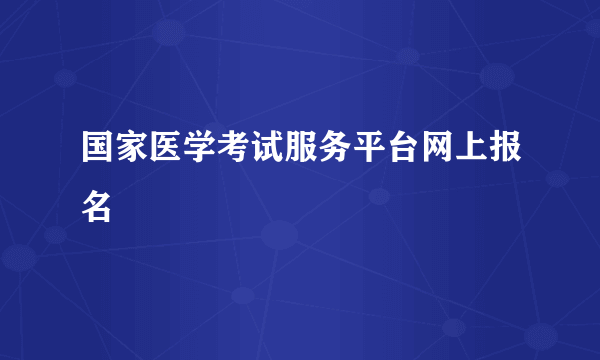 国家医学考试服务平台网上报名